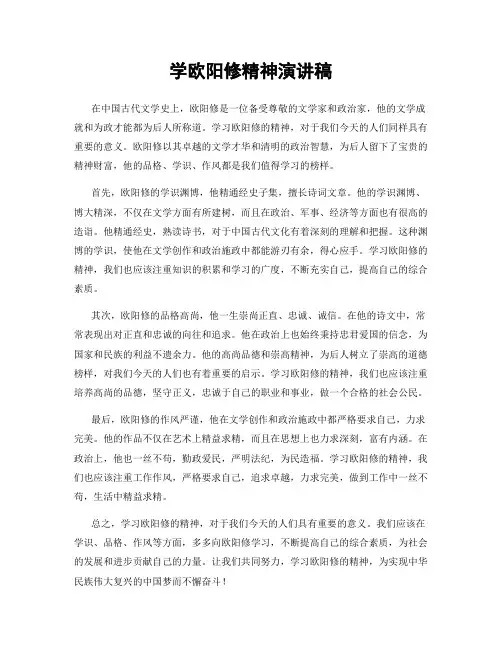 学欧阳修精神演讲稿

在中国古代文学史上，欧阳修是一位备受尊敬的文学家和政治家，他的文学成就和为政才能都为后人所称道。学习欧阳修的精神，对于我们今天的人们同样具有重要的意义。欧阳修以其卓越的文学才华和清明的政治智慧，为后人留下了宝贵的精神财富，他的品格、学识、作风都是我们值得学习的榜样。

首先，欧阳修的学识渊博，他精通经史子集，擅长诗词文章。他的学识渊博、博大精深，不仅在文学方面有所建树，而且在政治、军事、经济等方面也有很高的造诣。他精通经史，熟读诗书，对于中国古代文化有着深刻的理解和把握。这种渊博的学识，使他在文学创作和政治施政中都能游刃有余，得心应手。学习欧阳修的精神，我们也应该注重知识的积累和学习的广度，不断充实自己，提高自己的综合素质。

其次，欧阳修的品格高尚，他一生崇尚正直、忠诚、诚信。在他的诗文中，常常表现出对正直和忠诚的向往和追求。他在政治上也始终秉持忠君爱国的信念，为国家和民族的利益不遗余力。他的高尚品德和崇高精神，为后人树立了崇高的道德榜样，对我们今天的人们也有着重要的启示。学习欧阳修的精神，我们也应该注重培养高尚的品德，坚守正义，忠诚于自己的职业和事业，做一个合格的社会公民。

最后，欧阳修的作风严谨，他在文学创作和政治施政中都严格要求自己，力求完美。他的作品不仅在艺术上精益求精，而且在思想上也力求深刻，富有内涵。在政治上，他也一丝不苟，勤政爱民，严明法纪，为民造福。学习欧阳修的精神，我们也应该注重工作作风，严格要求自己，追求卓越，力求完美，做到工作中一丝不苟，生活中精益求精。

总之，学习欧阳修的精神，对于我们今天的人们具有重要的意义。我们应该在学识、品格、作风等方面，多多向欧阳修学习，不断提高自己的综合素质，为社会的发展和进步贡献自己的力量。让我们共同努力，学习欧阳修的精神，为实现中华民族伟大复兴的中国梦而不懈奋斗！